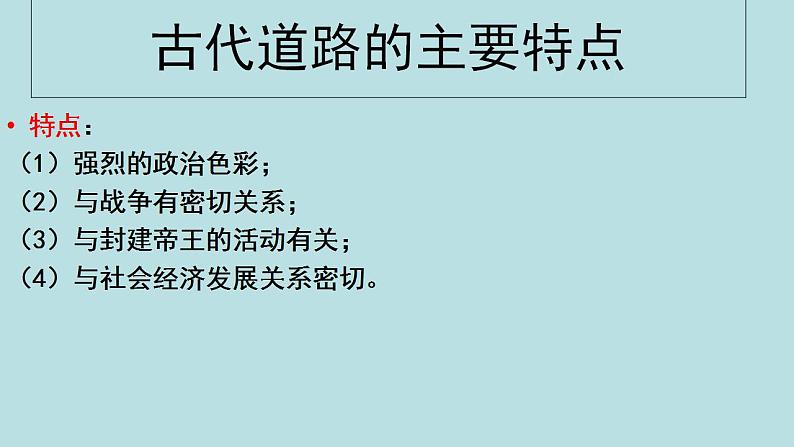 古代道路的主要特点

• 特点：
（1）强烈的政治色彩；
（2）与战争有密切关系；
（3）与封建帝王的活动有关；
（4）与社会经济发展关系密切。